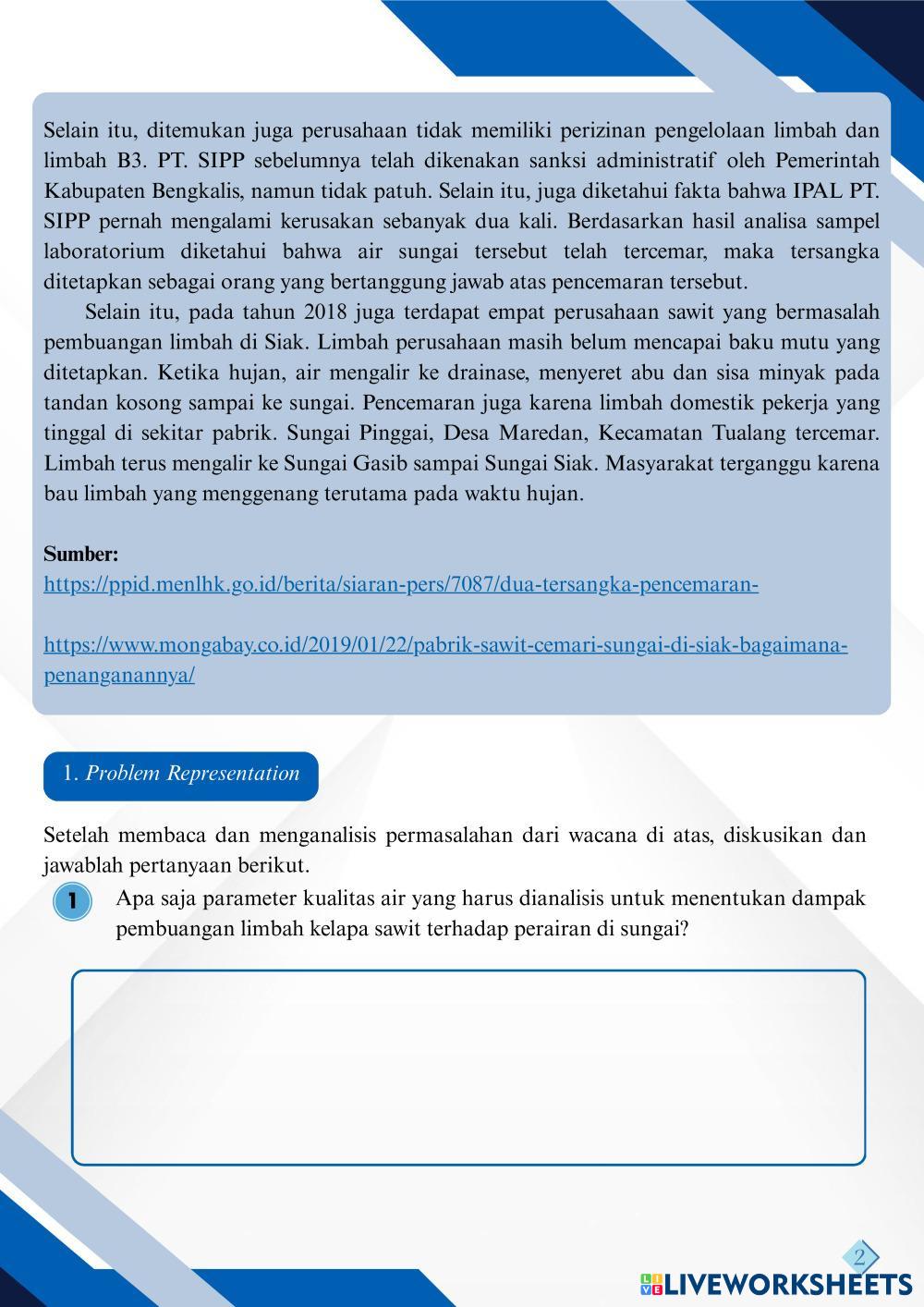 Selain itu, ditemukan juga perusahaan tidak memiliki perizinan pengelolaan limbah dan limbah B3. PT. SIPP sebelumnya telah dikenakan sanksi administratif oleh Pemerintah Kabupaten Bengkalis, namun tidak patuh. Selain itu, juga diketahui fakta bahwa IPAL PT. SIPP pernah mengalami kerusakan sebanyak dua kali. Berdasarkan hasil analisa sampel laboratorium diketahui bahwa air sungai tersebut telah tercemar, maka tersangka ditetapkan sebagai orang yang bertanggung jawab atas pencemaran tersebut.

Selain itu, pada tahun 2018 juga terdapat empat perusahaan sawit yang bermasalah pembuangan limbah di Siak. Limbah perusahaan masih belum mencapai baku mutu yang ditetapkan. Ketika hujan, air mengalir ke drainase, menyeret abu dan sisa minyak pada tandan kosong sampai ke sungai. Pencemaran juga karena limbah domestik pekerja yang tinggal di sekitar pabrik. Sungai Pinggai, Desa Maredan, Kecamatan Tualang tercemar. Limbah terus mengalir ke Sungai Gasib sampai Sungai Siak. Masyarakat terganggu karena bau limbah yang menggenang terutama pada waktu hujan.

Sumber:
https://ppid.menlhk.go.id/berita/siaran-pers/7087/dua-tersangka-pencemaran-

https://www.mongabay.co.id/2019/01/22/pabrik-sawit-cemari-sungai-di-siak-bagaimana-penanganannya/

1. Problem Representation

Setelah membaca dan menganalisis permasalahan dari wacana di atas, diskusikan dan jawablah pertanyaan berikut.

1 Apa saja parameter kualitas air yang harus dianalisis untuk menentukan dampak pembuangan limbah kelapa sawit terhadap perairan di sungai?

2

LIVEWORKSHEETS